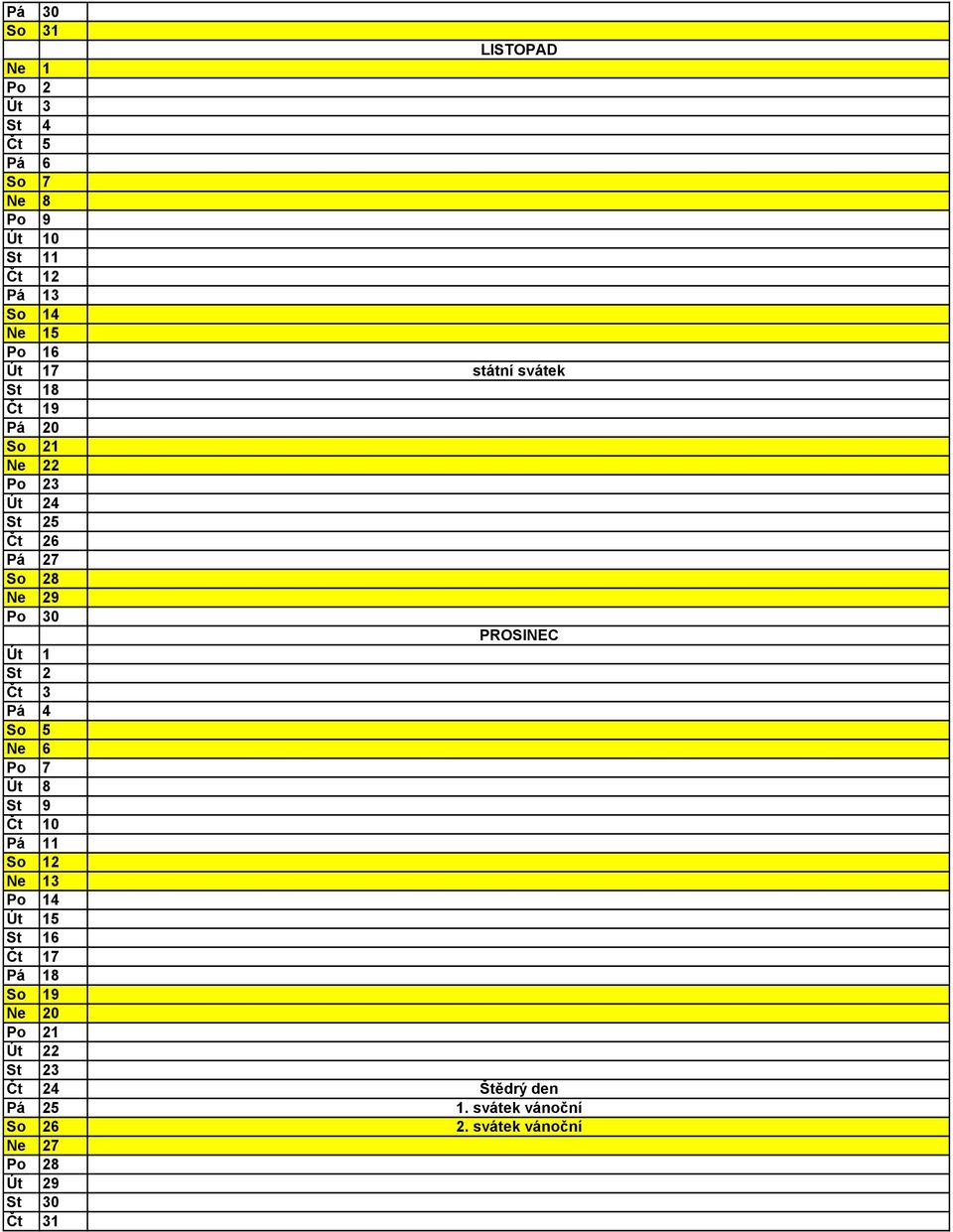 | | | |
|---|---|---|
| Pá | 30 | |
| So | 31 | |
| | | LISTOPAD |
| Ne | 1 | |
| Po | 2 | |
| Út | 3 | |
| St | 4 | |
| Čt | 5 | |
| Pá | 6 | |
| So | 7 | |
| Ne | 8 | |
| Po | 9 | |
| Út | 10 | |
| St | 11 | |
| Čt | 12 | |
| Pá | 13 | |
| So | 14 | |
| Ne | 15 | |
| Po | 16 | |
| Út | 17 | státní svátek |
| St | 18 | |
| Čt | 19 | |
| Pá | 20 | |
| So | 21 | |
| Ne | 22 | |
| Po | 23 | |
| Út | 24 | |
| St | 25 | |
| Čt | 26 | |
| Pá | 27 | |
| So | 28 | |
| Ne | 29 | |
| Po | 30 | |
| | | PROSINEC |
| Út | 1 | |
| St | 2 | |
| Čt | 3 | |
| Pá | 4 | |
| So | 5 | |
| Ne | 6 | |
| Po | 7 | |
| Út | 8 | |
| St | 9 | |
| Čt | 10 | |
| Pá | 11 | |
| So | 12 | |
| Ne | 13 | |
| Po | 14 | |
| Út | 15 | |
| St | 16 | |
| Čt | 17 | |
| Pá | 18 | |
| So | 19 | |
| Ne | 20 | |
| Po | 21 | |
| Út | 22 | |
| St | 23 | |
| Čt | 24 | Štědrý den |
| Pá | 25 | 1. svátek vánoční |
| So | 26 | 2. svátek vánoční |
| Ne | 27 | |
| Po | 28 | |
| Út | 29 | |
| St | 30 | |
| Čt | 31 | |